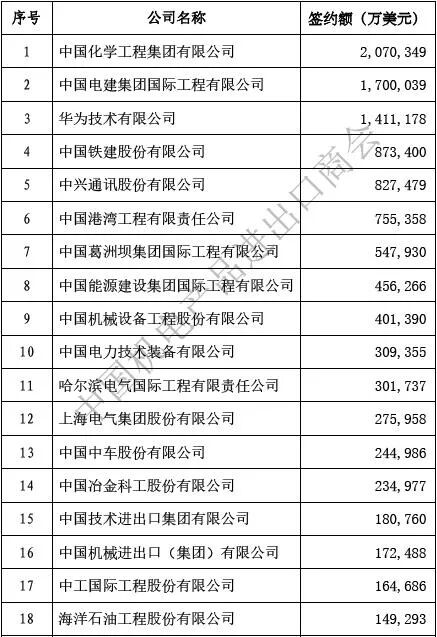 | 序号 | 公司名称 | 签约额（万美元） |
|---|---|---|
| 1 | 中国化学工程集团有限公司 | 2,070,349 |
| 2 | 中国电建集团国际工程有限公司 | 1,700,039 |
| 3 | 华为技术有限公司 | 1,411,178 |
| 4 | 中国铁建股份有限公司 | 873,400 |
| 5 | 中兴通讯股份有限公司 | 827,479 |
| 6 | 中国港湾工程有限责任公司 | 755,358 |
| 7 | 中国葛洲坝集团国际工程有限公司 | 547,930 |
| 8 | 中国能源建设集团国际工程有限公司 | 456,266 |
| 9 | 中国机械设备工程股份有限公司 | 401,390 |
| 10 | 中国电力技术装备有限公司 | 309,355 |
| 11 | 哈尔滨电气国际工程有限责任公司 | 301,737 |
| 12 | 上海电气集团股份有限公司 | 275,958 |
| 13 | 中国中车股份有限公司 | 244,986 |
| 14 | 中国冶金科工股份有限公司 | 234,977 |
| 15 | 中国技术进出口集团有限公司 | 180,760 |
| 16 | 中国机械进出口（集团）有限公司 | 172,488 |
| 17 | 中工国际工程股份有限公司 | 164,686 |
| 18 | 海洋石油工程股份有限公司 | 149,293 |

中国机电产品进出口商会